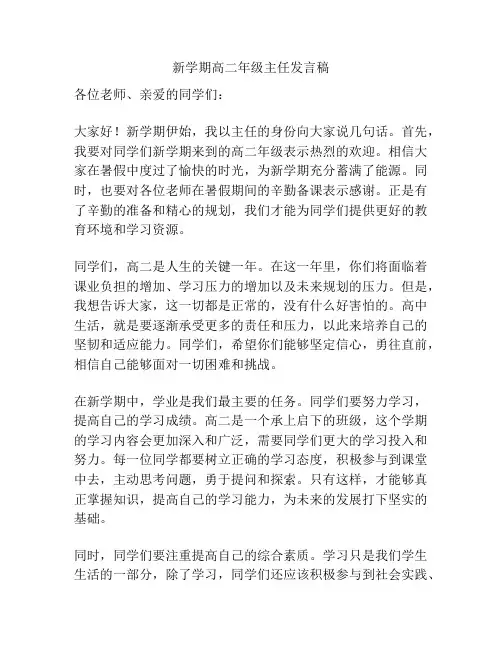 新学期高二年级主任发言稿

各位老师、亲爱的同学们：

大家好！新学期伊始，我以主任的身份向大家说几句话。首先，我要对同学们新学期来到的高二年级表示热烈的欢迎。相信大家在暑假中度过了愉快的时光，为新学期充分蓄满了能源。同时，也要对各位老师在暑假期间的辛勤备课表示感谢。正是有了辛勤的准备和精心的规划，我们才能为同学们提供更好的教育环境和学习资源。

同学们，高二是人生的关键一年。在这一年里，你们将面临着课业负担的增加、学习压力的增加以及未来规划的压力。但是，我想告诉大家，这一切都是正常的，没有什么好害怕的。高中生活，就是要逐渐承受更多的责任和压力，以此来培养自己的坚韧和适应能力。同学们，希望你们能够坚定信心，勇往直前，相信自己能够面对一切困难和挑战。

在新学期中，学业是我们最主要的任务。同学们要努力学习，提高自己的学习成绩。高二是一个承上启下的班级，这个学期的学习内容会更加深入和广泛，需要同学们更大的学习投入和努力。每一位同学都要树立正确的学习态度，积极参与到课堂中去，主动思考问题，勇于提问和探索。只有这样，才能够真正掌握知识，提高自己的学习能力，为未来的发展打下坚实的基础。

同时，同学们要注重提高自己的综合素质。学习只是我们学生生活的一部分，除了学习，同学们还应该积极参与到社会实践、